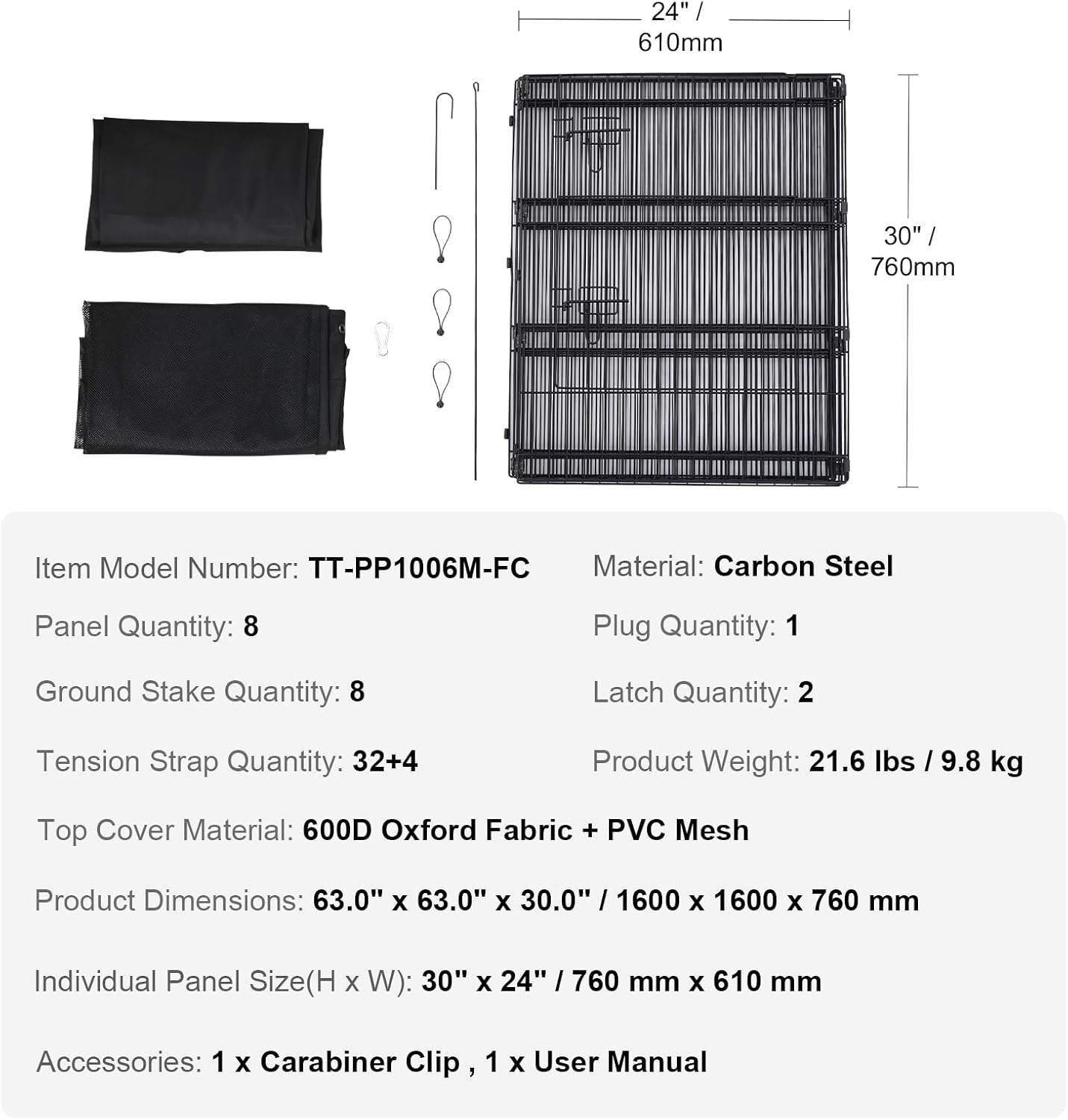 24" /
610mm

30" /
760mm

Item Model Number: TT-PP1006M-FC

Panel Quantity: 8

Ground Stake Quantity: 8

Tension Strap Quantity: 32+4

Material: Carbon Steel

Plug Quantity: 1

Latch Quantity: 2

Product Weight: 21.6 lbs / 9.8 kg

Top Cover Material: 600D Oxford Fabric + PVC Mesh

Product Dimensions: 63.0" x 63.0" x 30.0" / 1600 x 1600 x 760 mm

Individual Panel Size(H x W): 30" x 24" / 760 mm x 610 mm

Accessories: 1 x Carabiner Clip , 1 x User Manual